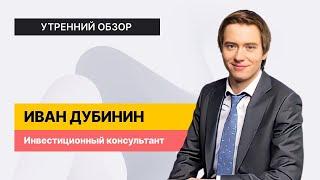 УТРЕННИЙ ОБЗОР

ИВАН ДУБИНИН

Инвестиционный консультант